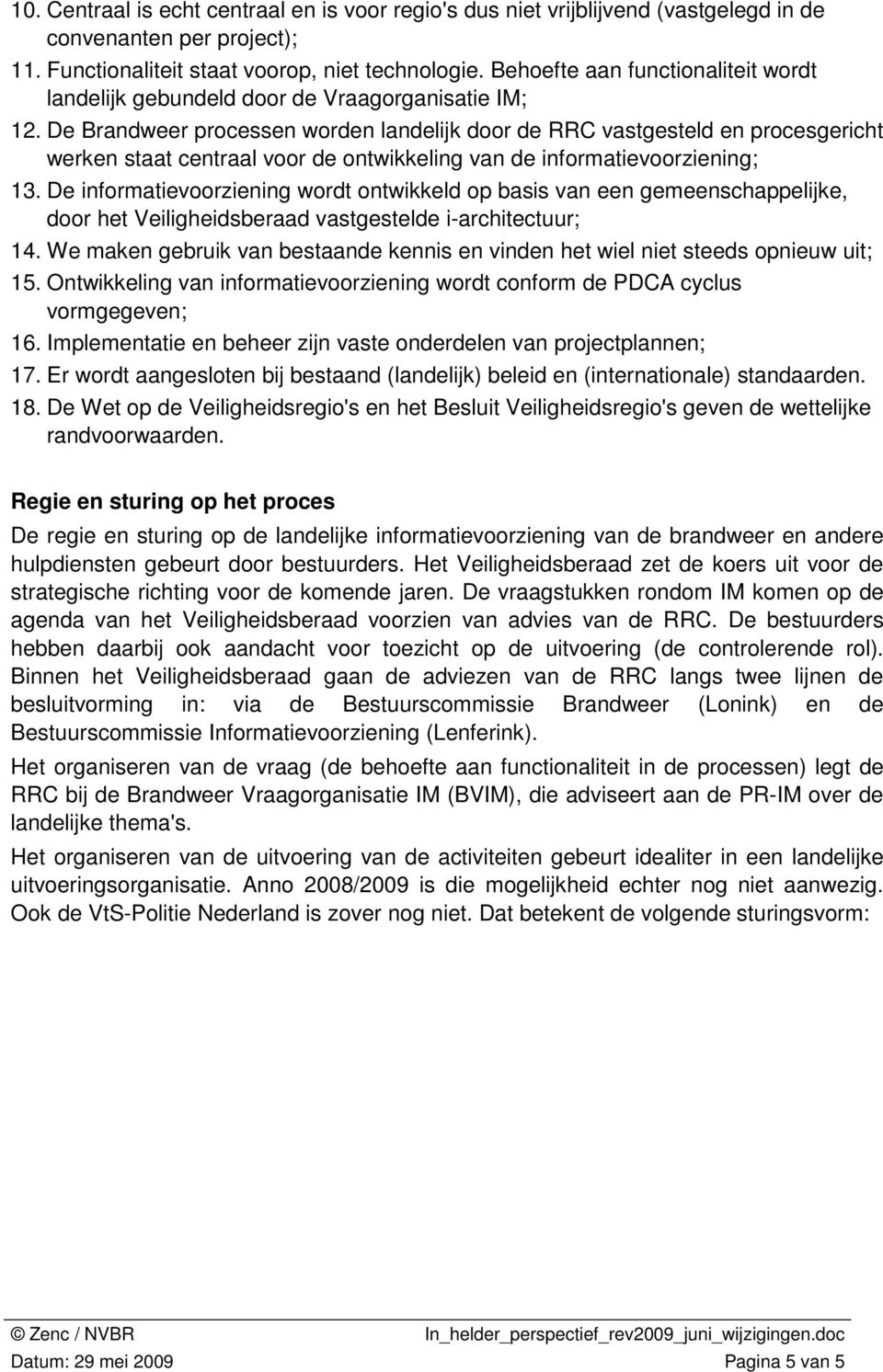 10. Centraal is echt centraal en is voor regio's dus niet vrijblijvend (vastgelegd in de convenanten per project);
11. Functionaliteit staat voorop, niet technologie. Behoefte aan functionaliteit wordt landelijk gebundeld door de Vraagorganisatie IM;
12. De Brandweer processen worden landelijk door de RRC vastgesteld en procesgericht werken staat centraal voor de ontwikkeling van de informatievoorziening;
13. De informatievoorziening wordt ontwikkeld op basis van een gemeenschappelijke, door het Veiligheidsberaad vastgestelde i-architectuur;
14. We maken gebruik van bestaande kennis en vinden het wiel niet steeds opnieuw uit;
15. Ontwikkeling van informatievoorziening wordt conform de PDCA cyclus vormgegeven;
16. Implementatie en beheer zijn vaste onderdelen van projectplannen;
17. Er wordt aangesloten bij bestaand (landelijk) beleid en (internationale) standaarden.
18. De Wet op de Veiligheidsregio's en het Besluit Veiligheidsregio's geven de wettelijke randvoorwaarden.

Regie en sturing op het proces

De regie en sturing op de landelijke informatievoorziening van de brandweer en andere hulpdiensten gebeurt door bestuurders. Het Veiligheidsberaad zet de koers uit voor de strategische richting voor de komende jaren. De vraagstukken rondom IM komen op de agenda van het Veiligheidsberaad voorzien van advies van de RRC. De bestuurders hebben daarbij ook aandacht voor toezicht op de uitvoering (de controlerende rol). Binnen het Veiligheidsberaad gaan de adviezen van de RRC langs twee lijnen de besluitvorming in: via de Bestuurscommissie Brandweer (Lonink) en de Bestuurscommissie Informatievoorziening (Lenferink).

Het organiseren van de vraag (de behoefte aan functionaliteit in de processen) legt de RRC bij de Brandweer Vraagorganisatie IM (BVIM), die adviseert aan de PR-IM over de landelijke thema's.

Het organiseren van de uitvoering van de activiteiten gebeurt idealiter in een landelijke uitvoeringsorganisatie. Anno 2008/2009 is die mogelijkheid echter nog niet aanwezig. Ook de VtS-Politie Nederland is zover nog niet. Dat betekent de volgende sturingsvorm:

© Zenc / NVBR In_helder_perspectief_rev2009_juni_wijzigingen.doc
Datum: 29 mei 2009 Pagina 5 van 5